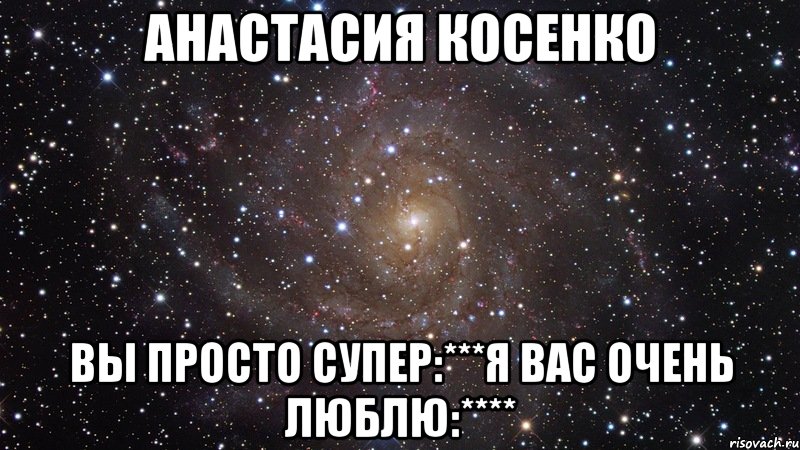 АНАСТАСИЯ КОСЕНКО

ВЫ ПРОСТО СУПЕР:***Я ВАС ОЧЕНЬ ЛЮБЛЮ:****

risovach.ru